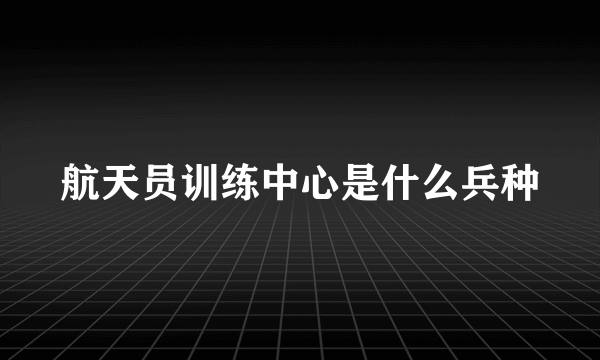 航天员训练中心是什么兵种